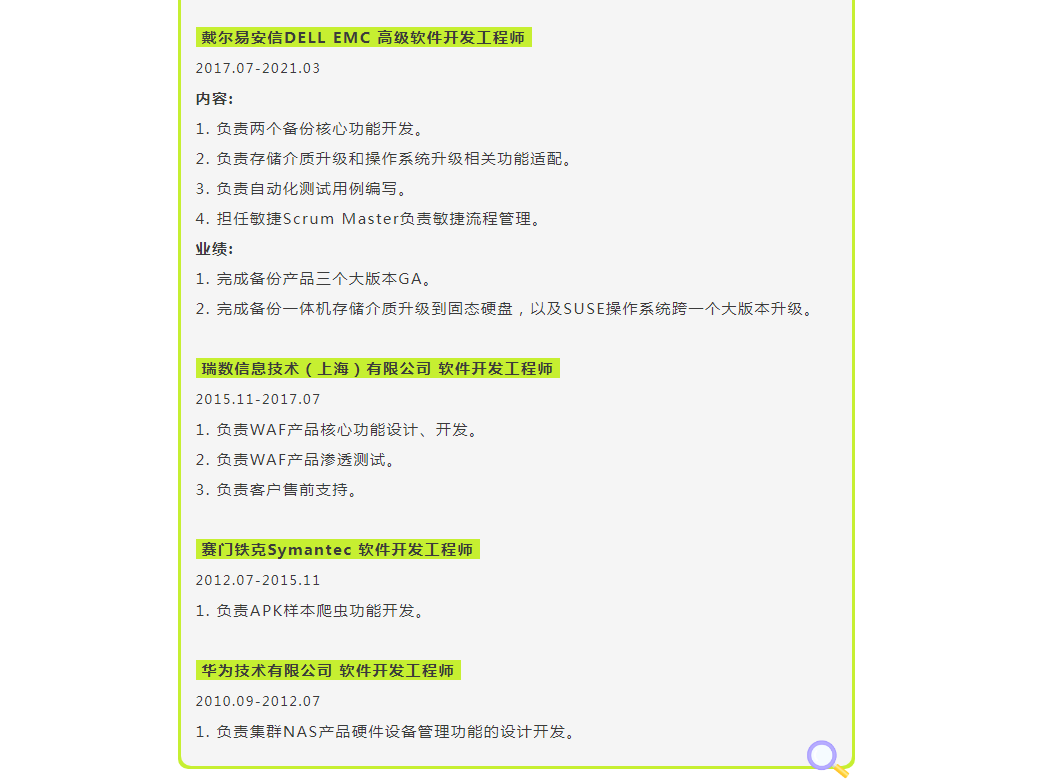 戴尔易安信DELL EMC 高级软件开发工程师

2017.07-2021.03

内容：

1. 负责两个备份核心功能开发。

2. 负责存储介质升级和操作系统升级相关功能适配。

3. 负责自动化测试用例编写。

4. 担任敏捷Scrum Master负责敏捷流程管理。

业绩：

1. 完成备份产品三个大版本GA。

2. 完成备份一体机存储介质升级到固态硬盘，以及SUSE操作系统跨一个大版本升级。

瑞数信息技术（上海）有限公司 软件开发工程师

2015.11-2017.07

1. 负责WAF产品核心功能设计、开发。

2. 负责WAF产品渗透测试。

3. 负责客户售前支持。

赛门铁克Symantec 软件开发工程师

2012.07-2015.11

1. 负责APK样本爬虫功能开发。

华为技术有限公司 软件开发工程师

2010.09-2012.07

1. 负责集群NAS产品硬件设备管理功能的设计开发。